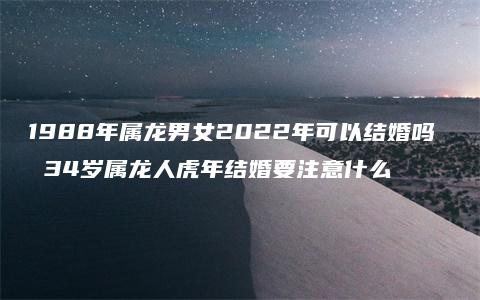 1988年属龙男女2022年可以结婚吗

34岁属龙人虎年结婚要注意什么